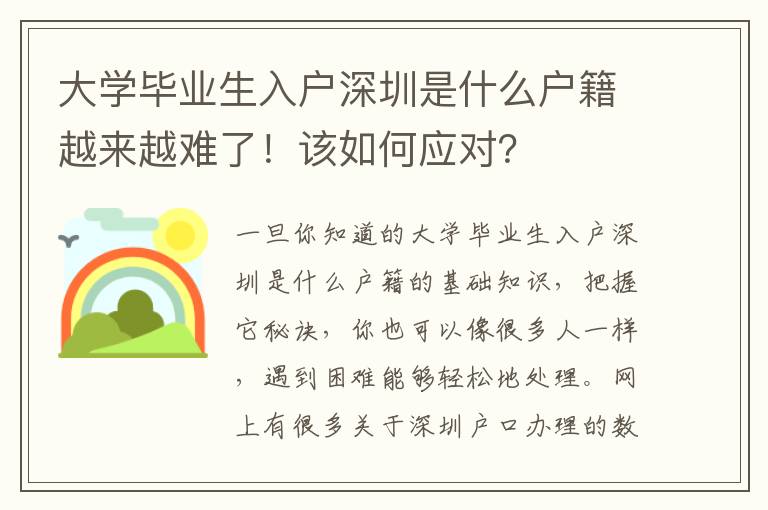 大学毕业生入户深圳是什么户籍越来越难了！该如何应对？

一旦你知道的大学毕业生入户深圳是什么户籍的基础知识，把握它秘诀，你也可以像很多人一样，遇到困难能够轻松地处理。网上有很多关于深圳户口办理的数